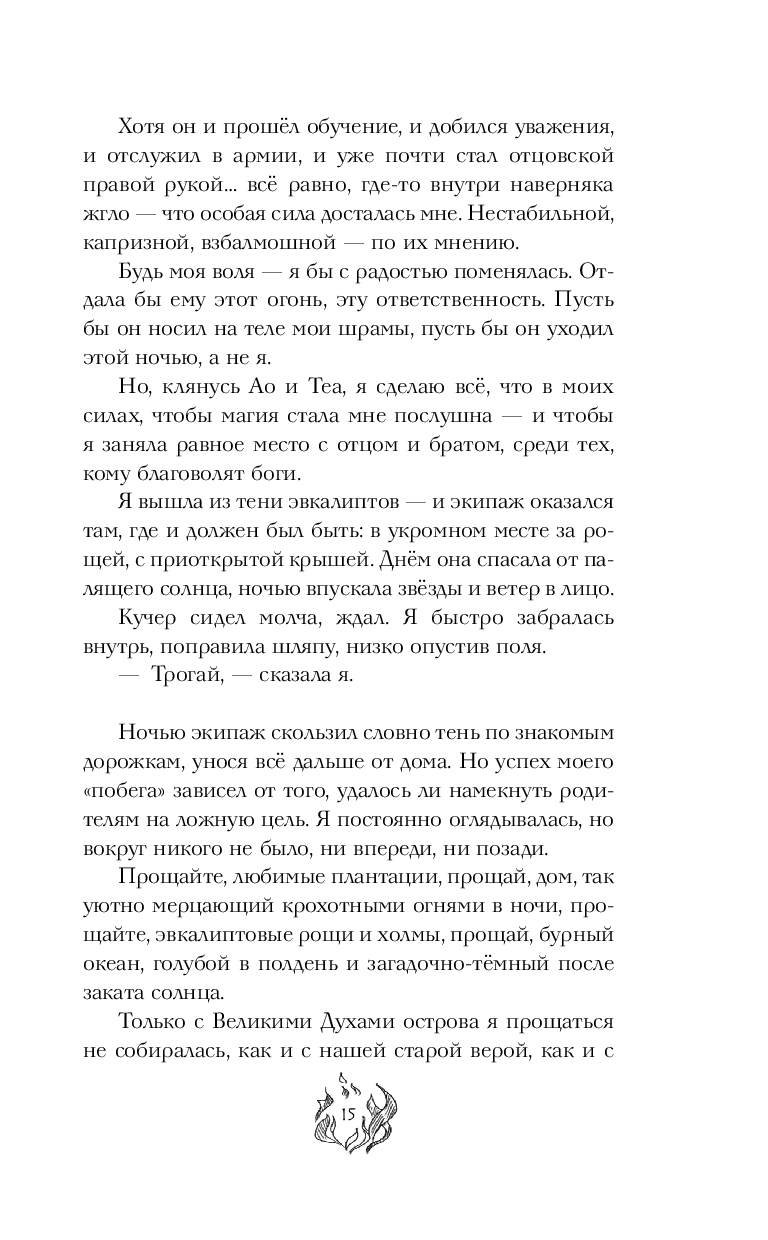 Хотя он и прошёл обучение, и добился уважения, и отслужил в армии, и уже почти стал отцовской правой рукой... всё равно, где-то внутри наверняка жгло — что особая сила досталась мне. Нестабильной, капризной, взбалмошной — по их мнению.

Будь моя воля — я бы с радостью поменялась. Отдала бы ему этот огонь, эту ответственность. Пусть бы он носил на теле мои шрамы, пусть бы он уходил этой ночью, а не я.

Но, клянусь Ао и Теа, я сделаю всё, что в моих силах, чтобы магия стала мне послушна — и чтобы я заняла равное место с отцом и братом, среди тех, кому благоволят боги.

Я вышла из тени эвкалиптов — и экипаж оказался там, где и должен был быть: в укромном месте за рощей, с приоткрытой крышей. Днём она спасала от палящего солнца, ночью впускала звёзды и ветер в лицо.

Кучер сидел молча, ждал. Я быстро забралась внутрь, поправила шляпу, низко опустив поля.

— Трогай, — сказала я.

Ночью экипаж скользил словно тень по знакомым дорожкам, унося всё дальше от дома. Но успех моего «побега» зависел от того, удалось ли намекнуть родителям на ложную цель. Я постоянно оглядывалась, но вокруг никого не было, ни впереди, ни позади.

Прощайте, любимые плантации, прощай, дом, так уютно мерцающий крохотными огнями в ночи, прощайте, эвкалиптовые рощи и холмы, прощай, бурный океан, голубой в полдень и загадочно-тёмный после заката солнца.

Только с Великими Духами острова я прощаться не собиралась, как и с нашей старой верой, как и с

15